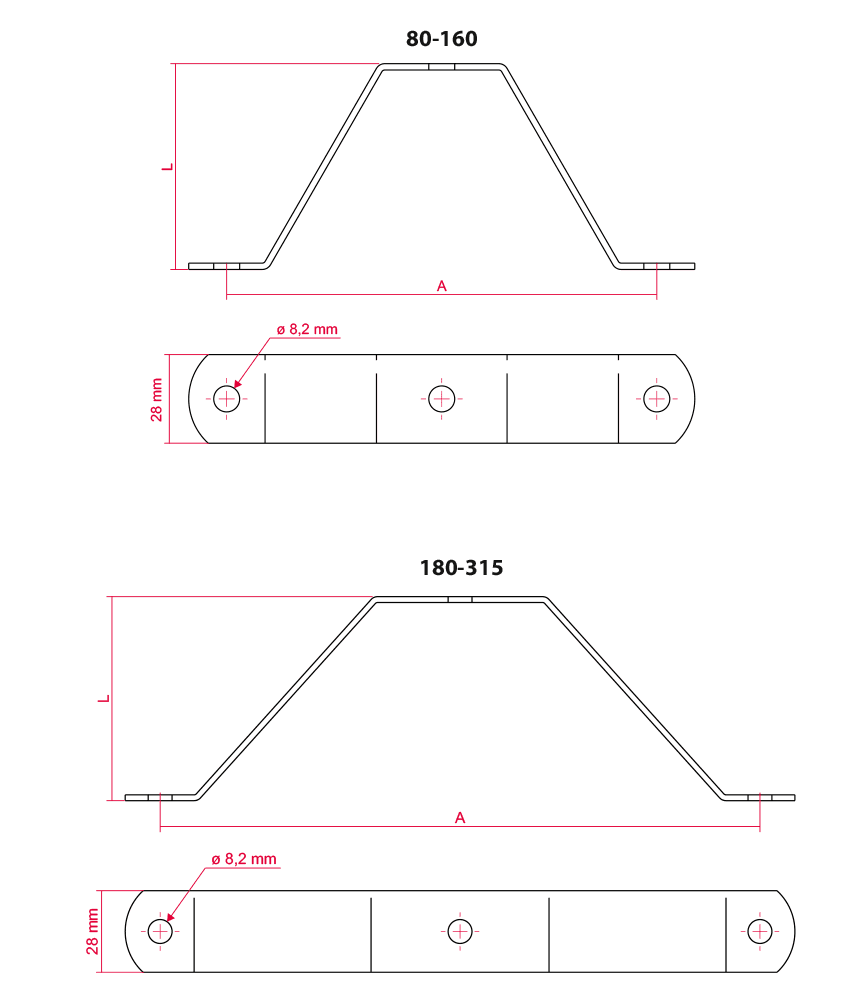 80-160

L

A

ø 8,2 mm

28 mm

180-315

L

A

ø 8,2 mm

28 mm